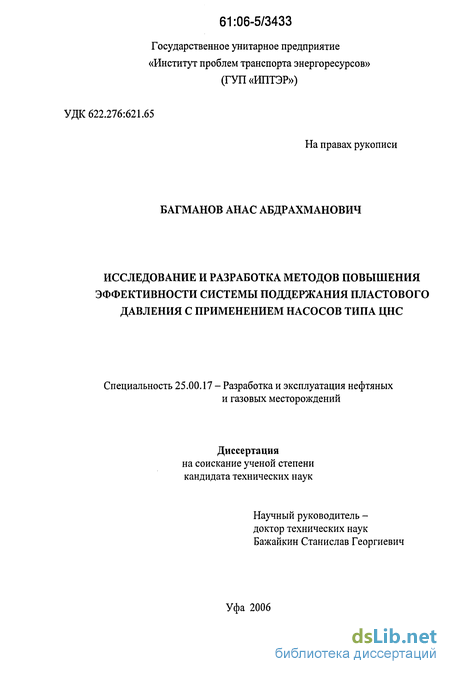 61:06-5/3433

Государственное унитарное предприятие
«Институт проблем транспорта энергоресурсов»
(ГУП «ИПТЭР»)

УДК 622.276:621.65

На правах рукописи

БАГМАНОВ АНАС АБДРАХМАНОВИЧ

ИССЛЕДОВАНИЕ И РАЗРАБОТКА МЕТОДОВ ПОВЫШЕНИЯ ЭФФЕКТИВНОСТИ СИСТЕМЫ ПОДДЕРЖАНИЯ ПЛАСТОВОГО ДАВЛЕНИЯ С ПРИМЕНЕНИЕМ НАСОСОВ ТИПА ЦНС

Специальность 25.00.17 – Разработка и эксплуатация нефтяных и газовых месторождений

Диссертация
на соискание ученой степени
кандидата технических наук

Научный руководитель –
доктор технических наук
Бажайкин Станислав Георгиевич

Уфа 2006

dsLib.net
библиотека диссертаций